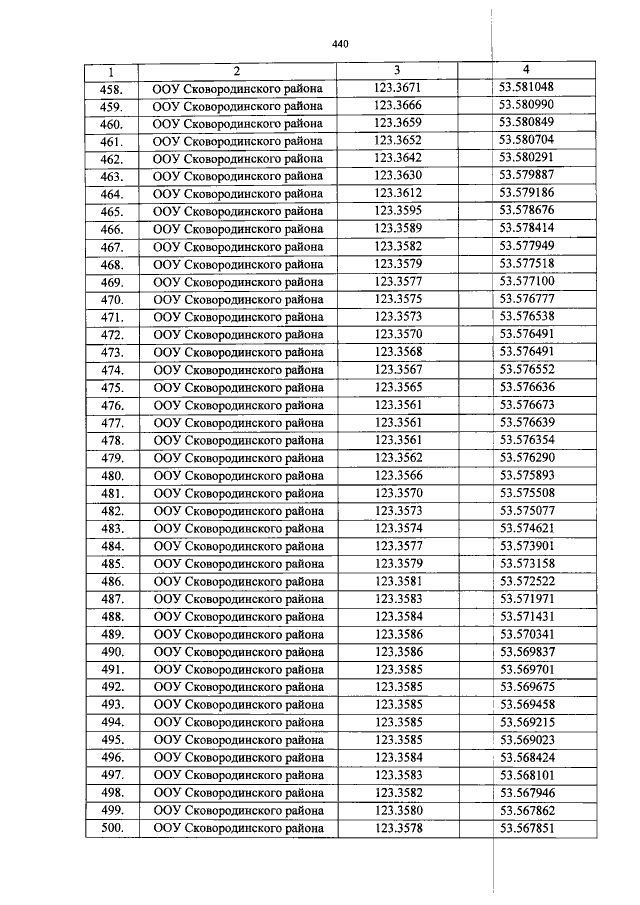 440

| 1 | 2 | 3 | 4 |
|---|---|---|---|
| 458. | ООУ Сковородинского района | 123.3671 | 53.581048 |
| 459. | ООУ Сковородинского района | 123.3666 | 53.580990 |
| 460. | ООУ Сковородинского района | 123.3659 | 53.580849 |
| 461. | ООУ Сковородинского района | 123.3652 | 53.580704 |
| 462. | ООУ Сковородинского района | 123.3642 | 53.580291 |
| 463. | ООУ Сковородинского района | 123.3630 | 53.579887 |
| 464. | ООУ Сковородинского района | 123.3612 | 53.579186 |
| 465. | ООУ Сковородинского района | 123.3595 | 53.578676 |
| 466. | ООУ Сковородинского района | 123.3589 | 53.578414 |
| 467. | ООУ Сковородинского района | 123.3582 | 53.577949 |
| 468. | ООУ Сковородинского района | 123.3579 | 53.577518 |
| 469. | ООУ Сковородинского района | 123.3577 | 53.577100 |
| 470. | ООУ Сковородинского района | 123.3575 | 53.576777 |
| 471. | ООУ Сковородинского района | 123.3573 | 53.576538 |
| 472. | ООУ Сковородинского района | 123.3570 | 53.576491 |
| 473. | ООУ Сковородинского района | 123.3568 | 53.576491 |
| 474. | ООУ Сковородинского района | 123.3567 | 53.576552 |
| 475. | ООУ Сковородинского района | 123.3565 | 53.576636 |
| 476. | ООУ Сковородинского района | 123.3561 | 53.576673 |
| 477. | ООУ Сковородинского района | 123.3561 | 53.576639 |
| 478. | ООУ Сковородинского района | 123.3561 | 53.576354 |
| 479. | ООУ Сковородинского района | 123.3562 | 53.576290 |
| 480. | ООУ Сковородинского района | 123.3566 | 53.575893 |
| 481. | ООУ Сковородинского района | 123.3570 | 53.575508 |
| 482. | ООУ Сковородинского района | 123.3573 | 53.575077 |
| 483. | ООУ Сковородинского района | 123.3574 | 53.574621 |
| 484. | ООУ Сковородинского района | 123.3577 | 53.573901 |
| 485. | ООУ Сковородинского района | 123.3579 | 53.573158 |
| 486. | ООУ Сковородинского района | 123.3581 | 53.572522 |
| 487. | ООУ Сковородинского района | 123.3583 | 53.571971 |
| 488. | ООУ Сковородинского района | 123.3584 | 53.571431 |
| 489. | ООУ Сковородинского района | 123.3586 | 53.570341 |
| 490. | ООУ Сковородинского района | 123.3586 | 53.569837 |
| 491. | ООУ Сковородинского района | 123.3585 | 53.569701 |
| 492. | ООУ Сковородинского района | 123.3585 | 53.569675 |
| 493. | ООУ Сковородинского района | 123.3585 | 53.569458 |
| 494. | ООУ Сковородинского района | 123.3585 | 53.569215 |
| 495. | ООУ Сковородинского района | 123.3585 | 53.569023 |
| 496. | ООУ Сковородинского района | 123.3584 | 53.568424 |
| 497. | ООУ Сковородинского района | 123.3583 | 53.568101 |
| 498. | ООУ Сковородинского района | 123.3582 | 53.567946 |
| 499. | ООУ Сковородинского района | 123.3580 | 53.567862 |
| 500. | ООУ Сковородинского района | 123.3578 | 53.567851 |